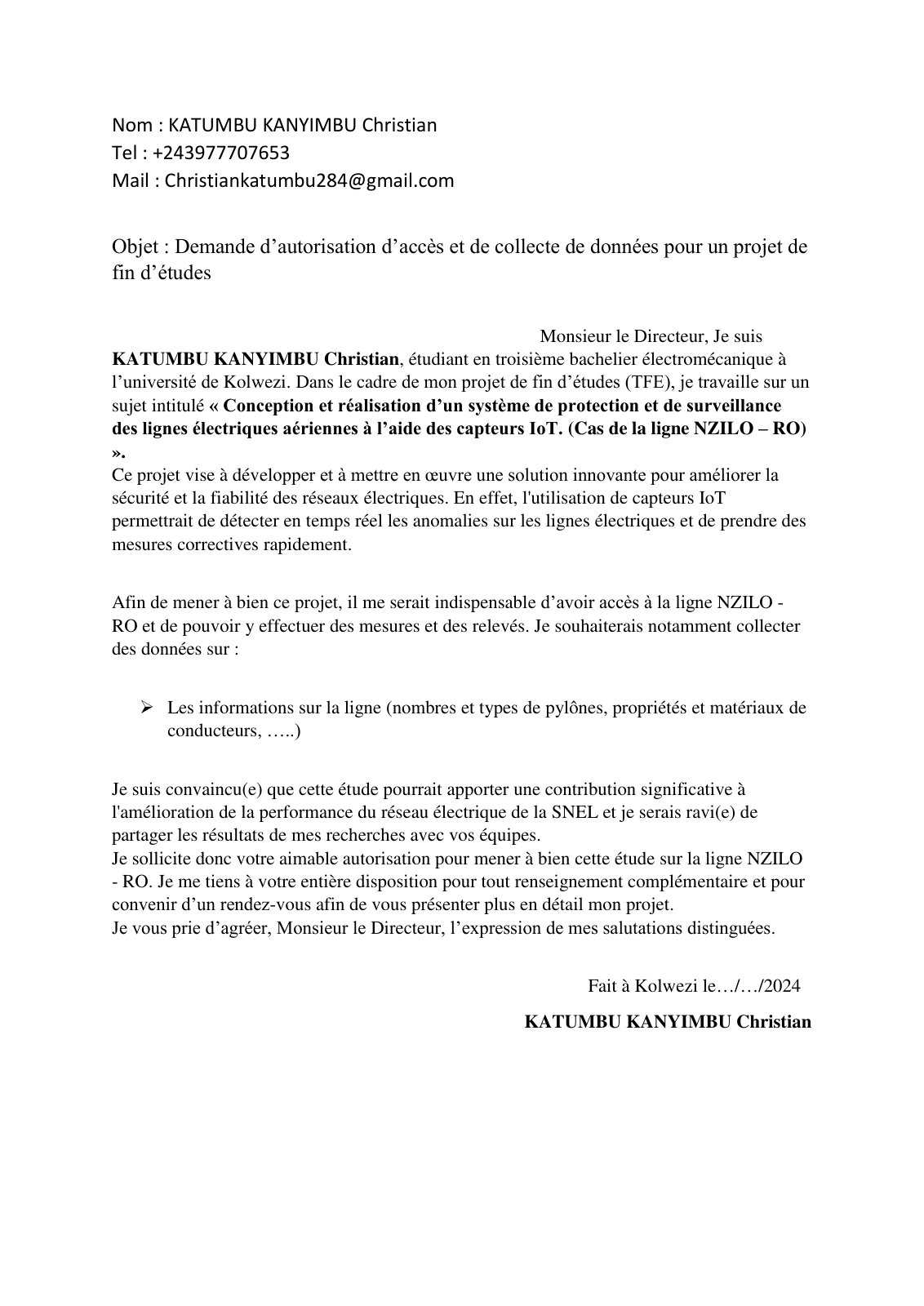 Nom : KATUMBU KANYIMBU Christian
Tel : +243977707653
Mail : Christiankatumbu284@gmail.com

Objet : Demande d'autorisation d'accès et de collecte de données pour un projet de fin d'études

Monsieur le Directeur, Je suis KATUMBU KANYIMBU Christian, étudiant en troisième bachelier électromécanique à l'université de Kolwezi. Dans le cadre de mon projet de fin d'études (TFE), je travaille sur un sujet intitulé « Conception et réalisation d'un système de protection et de surveillance des lignes électriques aériennes à l'aide des capteurs IoT. (Cas de la ligne NZILO – RO) ».
Ce projet vise à développer et à mettre en œuvre une solution innovante pour améliorer la sécurité et la fiabilité des réseaux électriques. En effet, l'utilisation de capteurs IoT permettrait de détecter en temps réel les anomalies sur les lignes électriques et de prendre des mesures correctives rapidement.

Afin de mener à bien ce projet, il me serait indispensable d'avoir accès à la ligne NZILO - RO et de pouvoir y effectuer des mesures et des relevés. Je souhaiterais notamment collecter des données sur :

➢ Les informations sur la ligne (nombres et types de pylônes, propriétés et matériaux de conducteurs, …..)

Je suis convaincu(e) que cette étude pourrait apporter une contribution significative à l'amélioration de la performance du réseau électrique de la SNEL et je serais ravi(e) de partager les résultats de mes recherches avec vos équipes.
Je sollicite donc votre aimable autorisation pour mener à bien cette étude sur la ligne NZILO - RO. Je me tiens à votre entière disposition pour tout renseignement complémentaire et pour convenir d'un rendez-vous afin de vous présenter plus en détail mon projet.
Je vous prie d'agréer, Monsieur le Directeur, l'expression de mes salutations distinguées.

Fait à Kolwezi le…/…/2024

KATUMBU KANYIMBU Christian